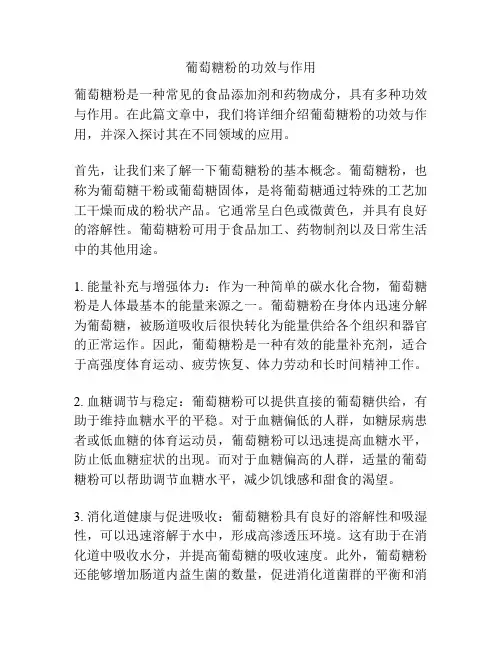 葡萄糖粉的功效与作用

葡萄糖粉是一种常见的食品添加剂和药物成分，具有多种功效与作用。在此篇文章中，我们将详细介绍葡萄糖粉的功效与作用，并深入探讨其在不同领域的应用。

首先，让我们来了解一下葡萄糖粉的基本概念。葡萄糖粉，也称为葡萄糖干粉或葡萄糖固体，是将葡萄糖通过特殊的工艺加工干燥而成的粉状产品。它通常呈白色或微黄色，并具有良好的溶解性。葡萄糖粉可用于食品加工、药物制剂以及日常生活中的其他用途。

1. 能量补充与增强体力：作为一种简单的碳水化合物，葡萄糖粉是人体最基本的能量来源之一。葡萄糖粉在身体内迅速分解为葡萄糖，被肠道吸收后很快转化为能量供给各个组织和器官的正常运作。因此，葡萄糖粉是一种有效的能量补充剂，适合于高强度体育运动、疲劳恢复、体力劳动和长时间精神工作。

2. 血糖调节与稳定：葡萄糖粉可以提供直接的葡萄糖供给，有助于维持血糖水平的平稳。对于血糖偏低的人群，如糖尿病患者或低血糖的体育运动员，葡萄糖粉可以迅速提高血糖水平，防止低血糖症状的出现。而对于血糖偏高的人群，适量的葡萄糖粉可以帮助调节血糖水平，减少饥饿感和甜食的渴望。

3. 消化道健康与促进吸收：葡萄糖粉具有良好的溶解性和吸湿性，可以迅速溶解于水中，形成高渗透压环境。这有助于在消化道中吸收水分，并提高葡萄糖的吸收速度。此外，葡萄糖粉还能够增加肠道内益生菌的数量，促进消化道菌群的平衡和消